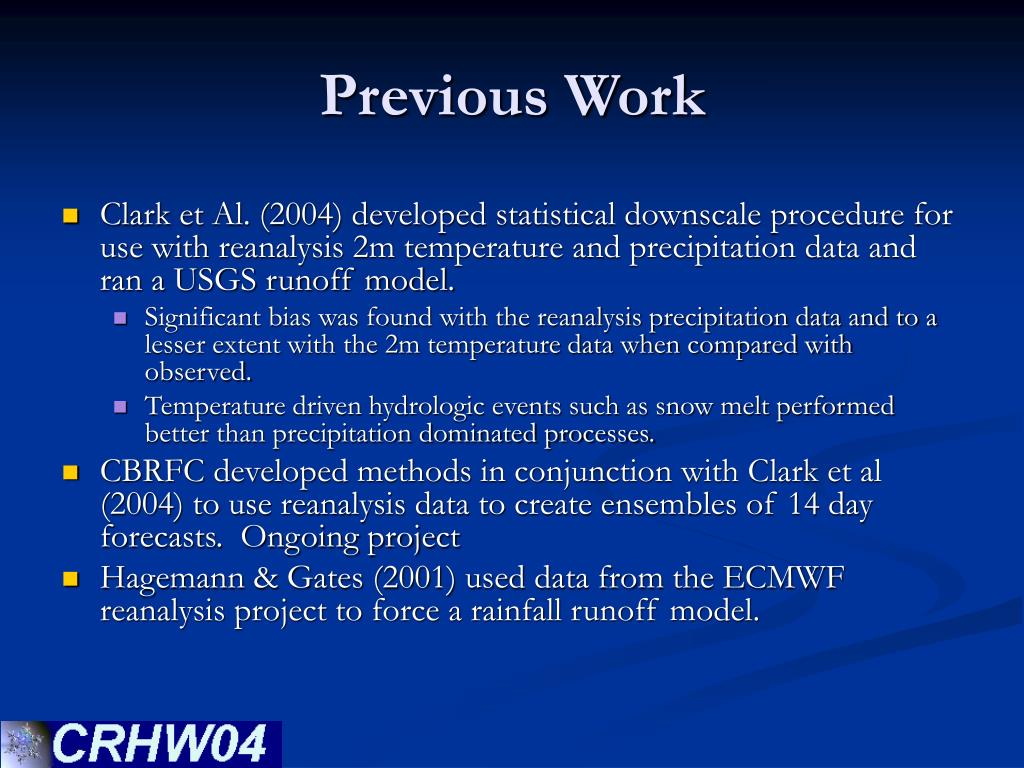 Previous Work

- Clark et Al. (2004) developed statistical downscale procedure for use with reanalysis 2m temperature and precipitation data and ran a USGS runoff model.
  - Significant bias was found with the reanalysis precipitation data and to a lesser extent with the 2m temperature data when compared with observed.
  - Temperature driven hydrologic events such as snow melt performed better than precipitation dominated processes.
- CBRFC developed methods in conjunction with Clark et al (2004) to use reanalysis data to create ensembles of 14 day forecasts. Ongoing project
- Hagemann & Gates (2001) used data from the ECMWF reanalysis project to force a rainfall runoff model.

CRHW04